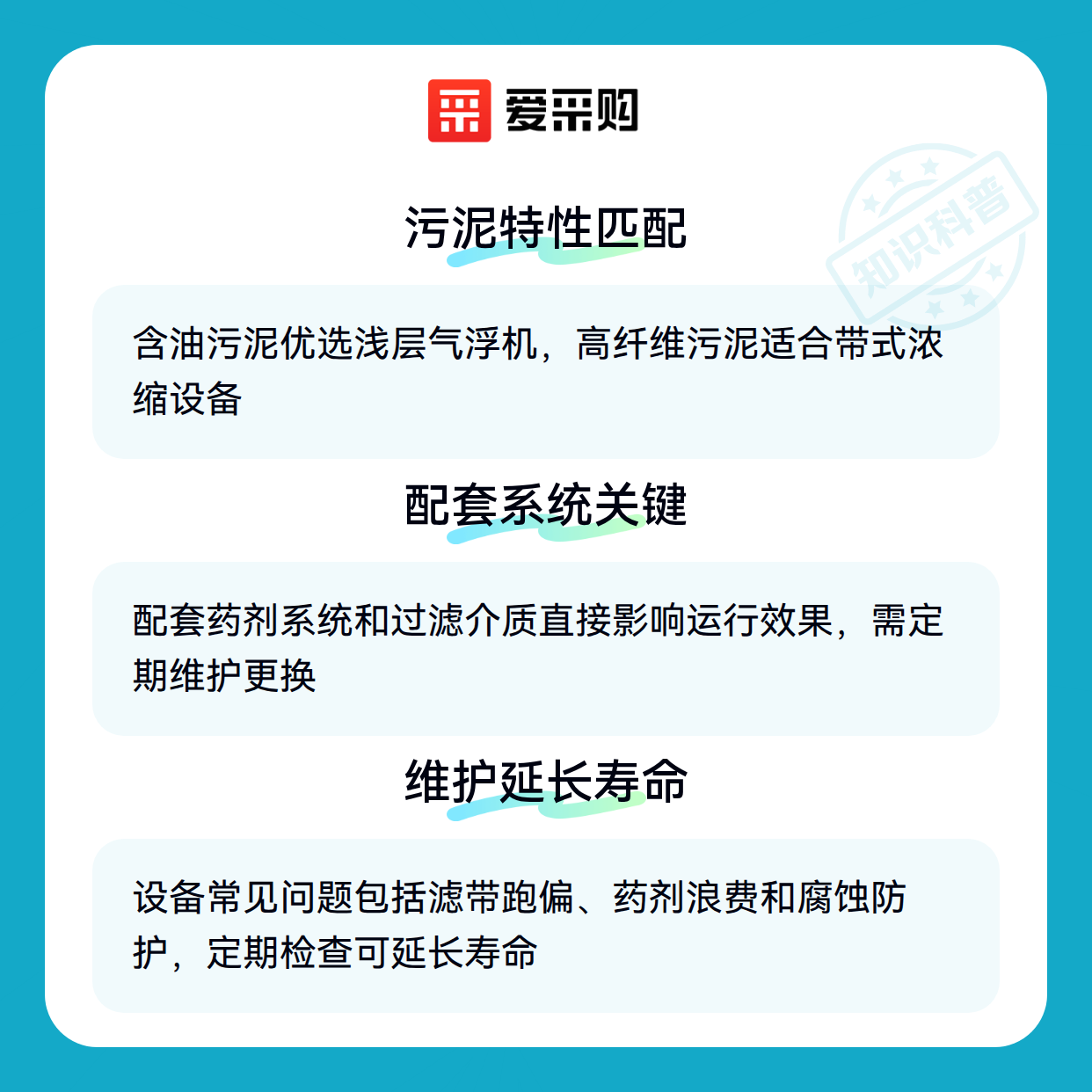 爱采购

污泥特性匹配

含油污泥优选浅层气浮机，高纤维污泥适合带式浓缩设备

配套系统关键

配套药剂系统和过滤介质直接影响运行效果，需定期维护更换

维护延长寿命

设备常见问题包括滤带跑偏、药剂浪费和腐蚀防护，定期检查可延长寿命

知识科普